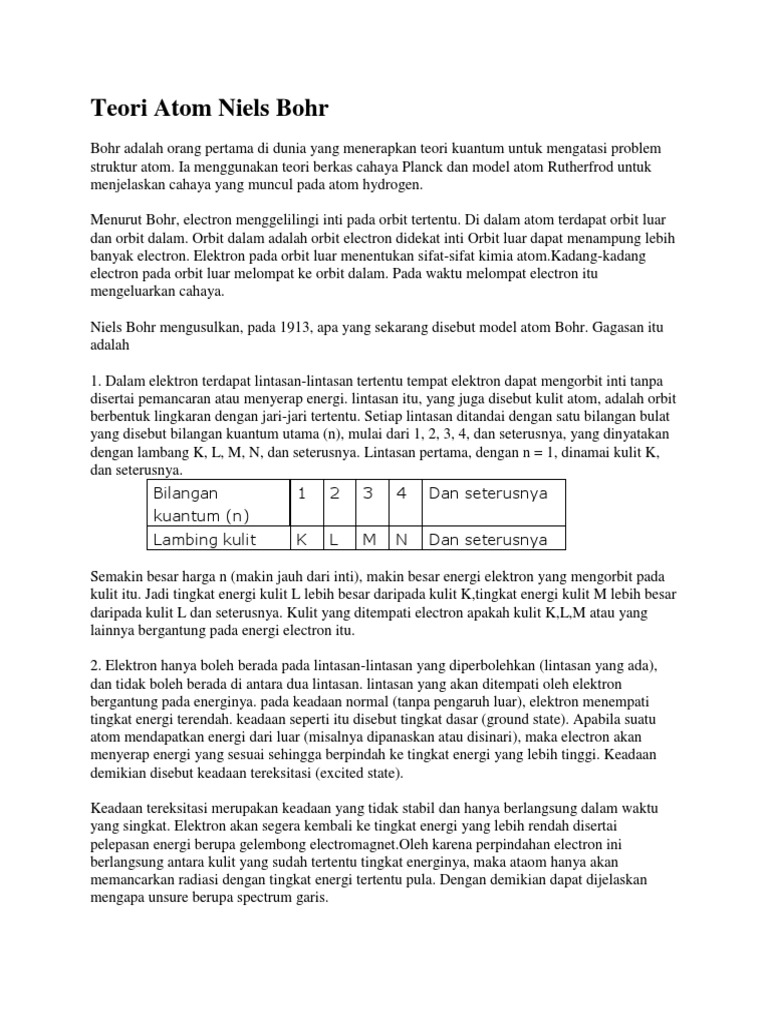 Teori Atom Niels Bohr

Bohr adalah orang pertama di dunia yang menerapkan teori kuantum untuk mengatasi problem struktur atom. Ia menggunakan teori berkas cahaya Planck dan model atom Rutherfrod untuk menjelaskan cahaya yang muncul pada atom hydrogen.

Menurut Bohr, electron menggelilingi inti pada orbit tertentu. Di dalam atom terdapat orbit luar dan orbit dalam. Orbit dalam adalah orbit electron didekat inti Orbit luar dapat menampung lebih banyak electron. Elektron pada orbit luar menentukan sifat-sifat kimia atom.Kadang-kadang electron pada orbit luar melompat ke orbit dalam. Pada waktu melompat electron itu mengeluarkan cahaya.

Niels Bohr mengusulkan, pada 1913, apa yang sekarang disebut model atom Bohr. Gagasan itu adalah

1. Dalam elektron terdapat lintasan-lintasan tertentu tempat elektron dapat mengorbit inti tanpa disertai pemancaran atau menyerap energi. lintasan itu, yang juga disebut kulit atom, adalah orbit berbentuk lingkaran dengan jari-jari tertentu. Setiap lintasan ditandai dengan satu bilangan bulat yang disebut bilangan kuantum utama (n), mulai dari 1, 2, 3, 4, dan seterusnya, yang dinyatakan dengan lambang K, L, M, N, dan seterusnya. Lintasan pertama, dengan n = 1, dinamai kulit K, dan seterusnya.

| Bilangan kuantum (n) | 1 | 2 | 3 | 4 | Dan seterusnya |
|---|---|---|---|---|---|
| Lambing kulit | K | L | M | N | Dan seterusnya |

Semakin besar harga n (makin jauh dari inti), makin besar energi elektron yang mengorbit pada kulit itu. Jadi tingkat energi kulit L lebih besar daripada kulit K,tingkat energi kulit M lebih besar daripada kulit L dan seterusnya. Kulit yang ditempati electron apakah kulit K,L,M atau yang lainnya bergantung pada energi electron itu.

2. Elektron hanya boleh berada pada lintasan-lintasan yang diperbolehkan (lintasan yang ada), dan tidak boleh berada di antara dua lintasan. lintasan yang akan ditempati oleh elektron bergantung pada energinya. pada keadaan normal (tanpa pengaruh luar), elektron menempati tingkat energi terendah. keadaan seperti itu disebut tingkat dasar (ground state). Apabila suatu atom mendapatkan energi dari luar (misalnya dipanaskan atau disinari), maka electron akan menyerap energi yang sesuai sehingga berpindah ke tingkat energi yang lebih tinggi. Keadaan demikian disebut keadaan tereksitasi (excited state).

Keadaan tereksitasi merupakan keadaan yang tidak stabil dan hanya berlangsung dalam waktu yang singkat. Elektron akan segera kembali ke tingkat energi yang lebih rendah disertai pelepasan energi berupa gelembong electromagnet.Oleh karena perpindahan electron ini berlangsung antara kulit yang sudah tertentu tingkat energinya, maka ataom hanya akan memancarkan radiasi dengan tingkat energi tertentu pula. Dengan demikian dapat dijelaskan mengapa unsure berupa spectrum garis.